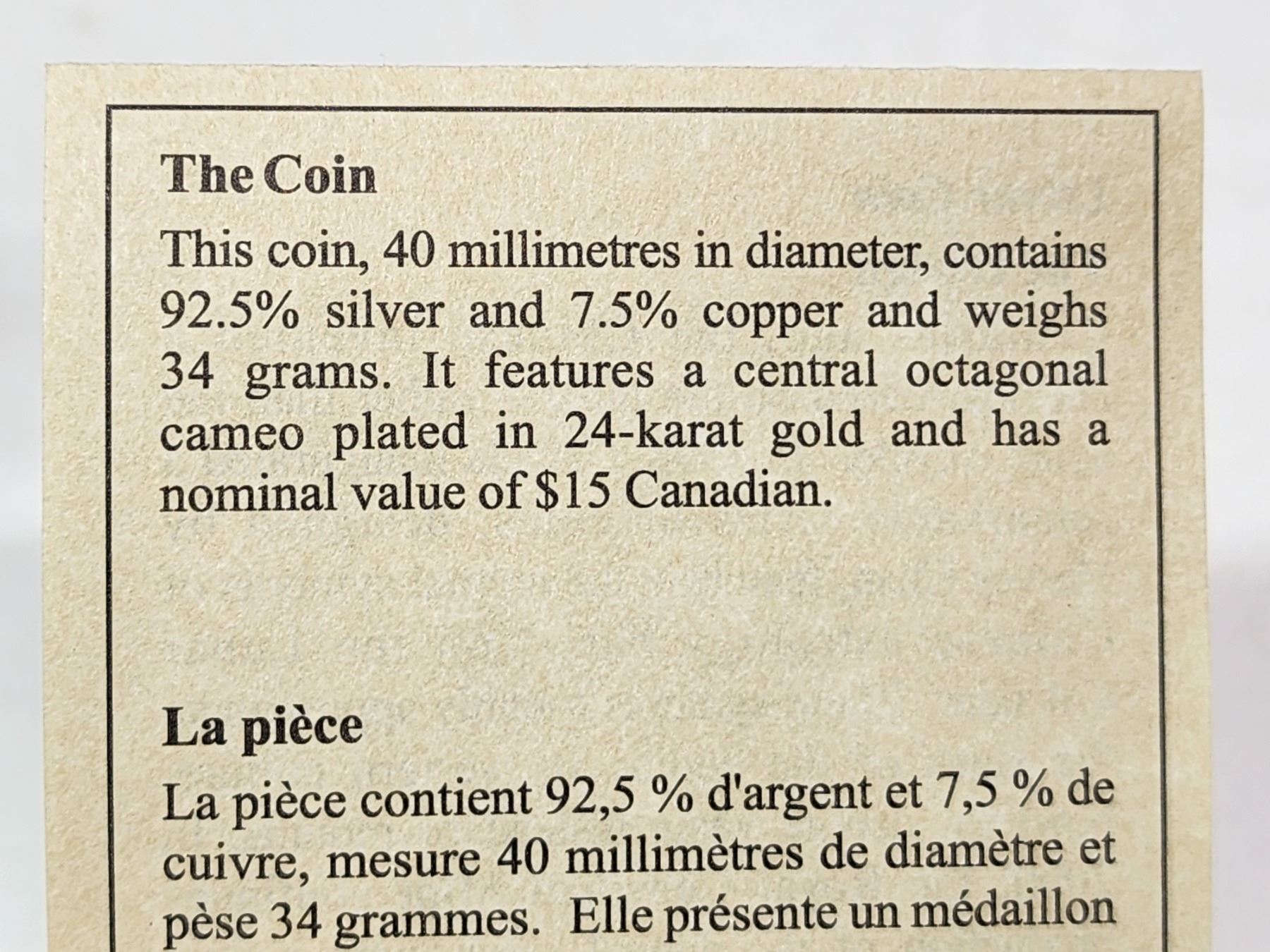 The Coin

This coin, 40 millimetres in diameter, contains 92.5% silver and 7.5% copper and weighs 34 grams. It features a central octagonal cameo plated in 24-karat gold and has a nominal value of $15 Canadian.

La pièce

La pièce contient 92,5 % d'argent et 7,5 % de cuivre, mesure 40 millimètres de diamètre et pèse 34 grammes. Elle présente un médaillon